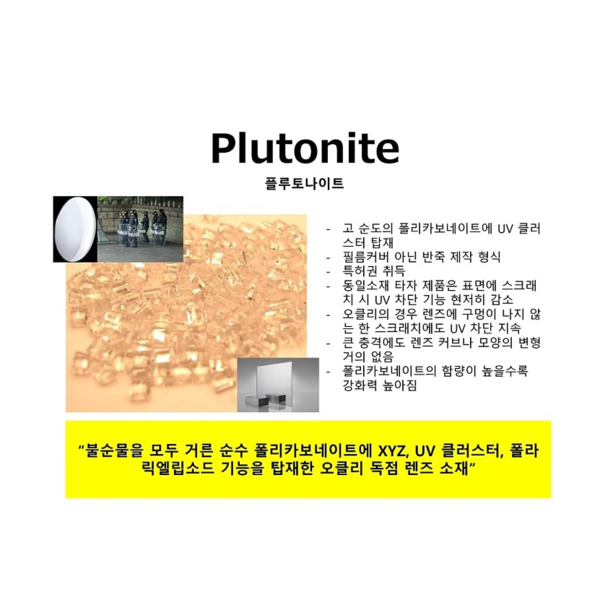 Plutonite
플루토나이트

- 고 순도의 폴리카보네이트에 UV 클러스터 탑재
- 필름커버 아닌 반죽 제작 형식
- 특허권 취득
- 동일소재 타자 제품은 표면에 스크래치 시 UV 차단 기능 현저히 감소
- 오클리의 경우 렌즈에 구멍이 나지 않는 한 스크래치에도 UV 차단 지속
- 큰 충격에도 렌즈 커브나 모양의 변형 거의 없음
- 폴리카보네이트의 함량이 높을수록 강화력 높아짐

“불순물을 모두 거른 순수 폴리카보네이트에 XYZ, UV 클러스터, 폴라릭엘립소드 기능을 탑재한 오클리 독점 렌즈 소재”